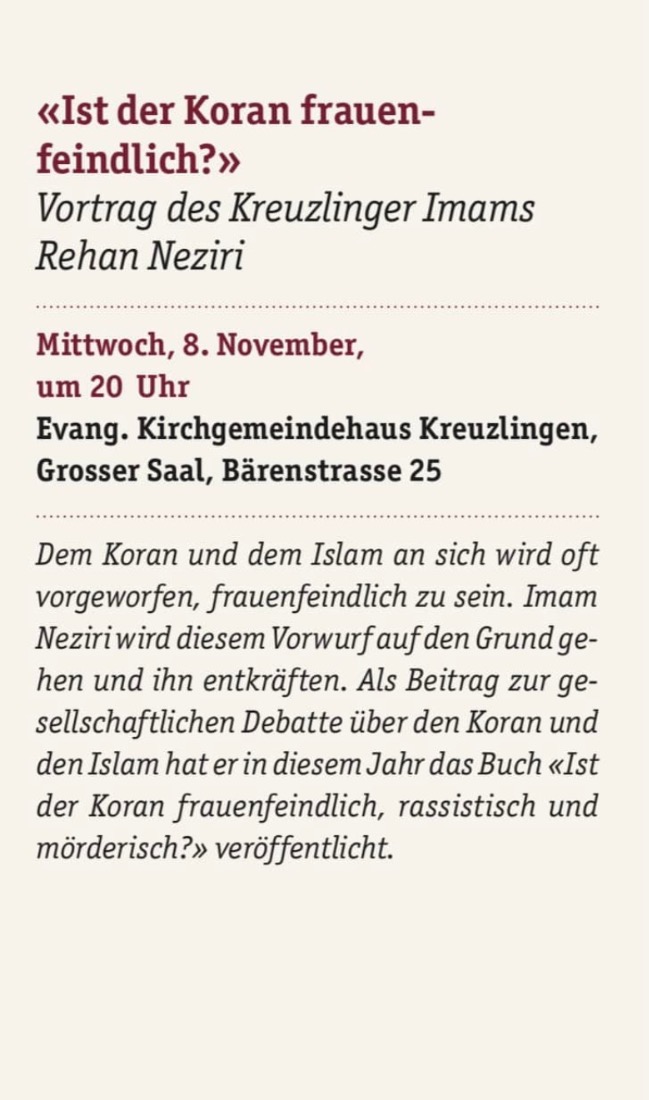 «Ist der Koran frauenfeindlich?»

Vortrag des Kreuzlinger Imams
Rehan Neziri

Mittwoch, 8. November,
um 20 Uhr
Evang. Kirchgemeindehaus Kreuzlingen,
Grosser Saal, Bärenstrasse 25

Dem Koran und dem Islam an sich wird oft vorgeworfen, frauenfeindlich zu sein. Imam Neziri wird diesem Vorwurf auf den Grund gehen und ihn entkräften. Als Beitrag zur gesellschaftlichen Debatte über den Koran und den Islam hat er in diesem Jahr das Buch «Ist der Koran frauenfeindlich, rassistisch und mörderisch?» veröffentlicht.